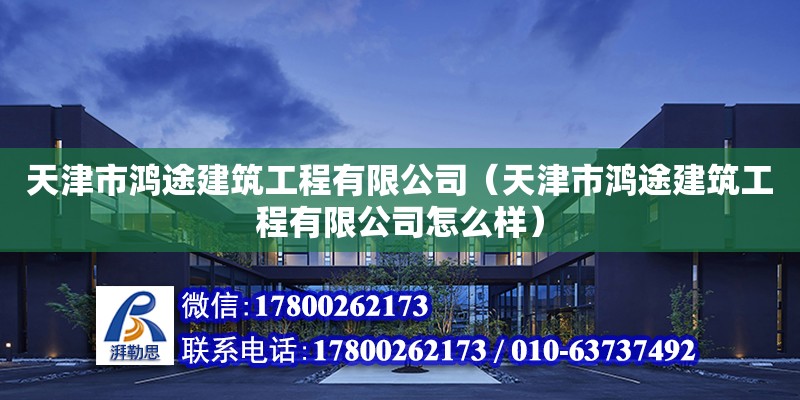 天津市鸿途建筑工程有限公司（天津市鸿途建筑工程有限公司怎么样）

湃勒思

微信：17800262173

联系电话：17800262173 / 010-63737492